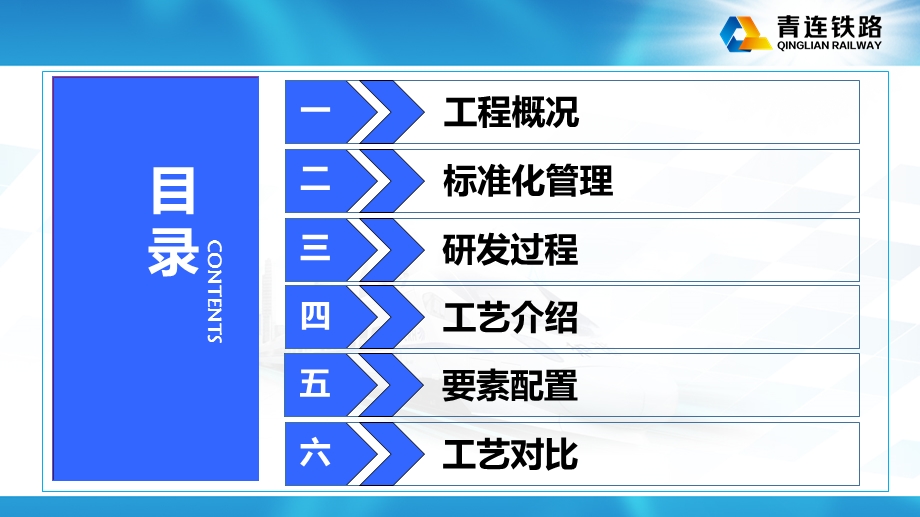 青连铁路
QINGLIAN RAILWAY

目录
CONTENTS

一 工程概况

二 标准化管理

三 研发过程

四 工艺介绍

五 要素配置

六 工艺对比